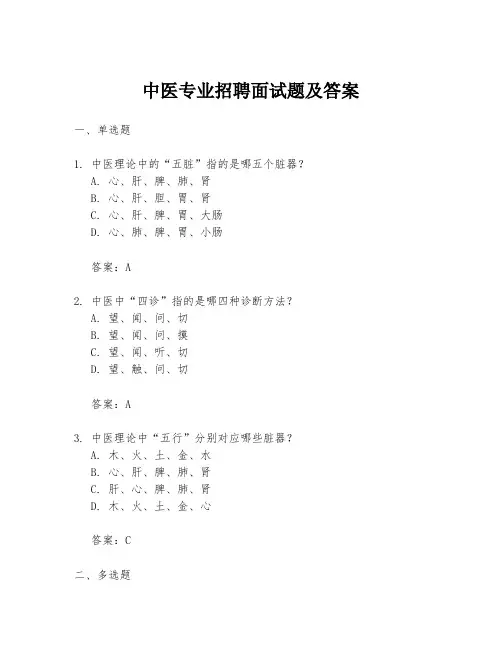 中医专业招聘面试题及答案

一、单选题

1. 中医理论中的“五脏”指的是哪五个脏器？
A. 心、肝、脾、肺、肾
B. 心、肝、胆、胃、肾
C. 心、肝、脾、胃、大肠
D. 心、肺、脾、胃、小肠

答案：A

2. 中医中“四诊”指的是哪四种诊断方法？
A. 望、闻、问、切
B. 望、闻、问、摸
C. 望、闻、听、切
D. 望、触、问、切

答案：A

3. 中医理论中“五行”分别对应哪些脏器？
A. 木、火、土、金、水
B. 心、肝、脾、肺、肾
C. 肝、心、脾、肺、肾
D. 木、火、土、金、心

答案：C

二、多选题